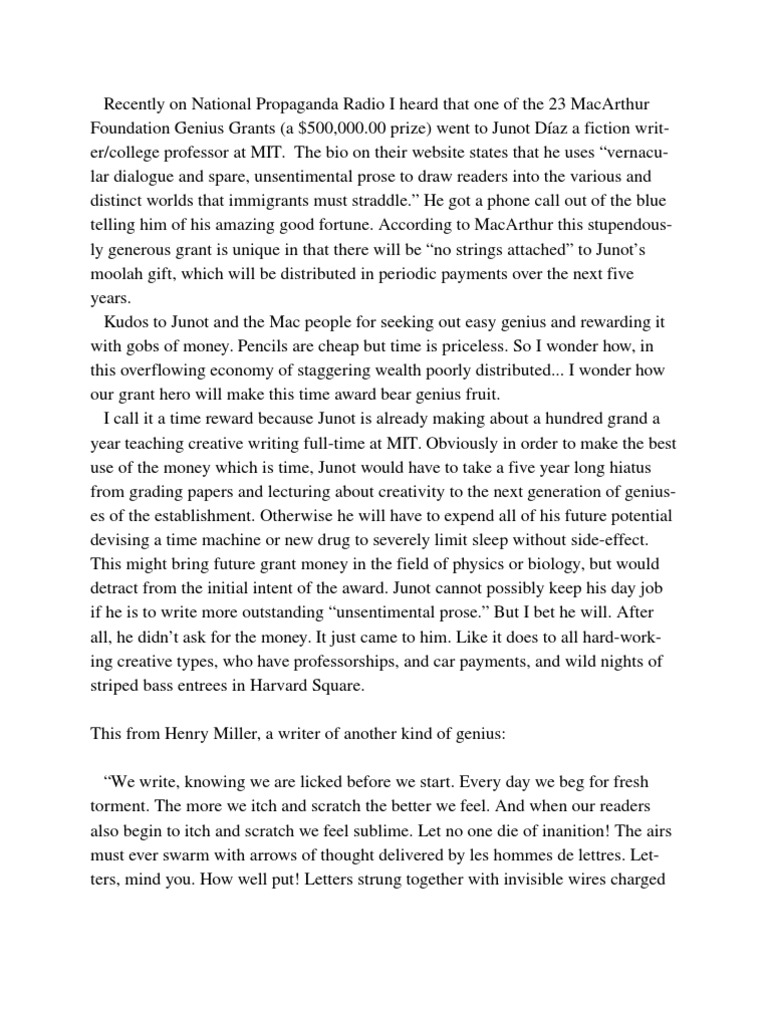 Recently on National Propaganda Radio I heard that one of the 23 MacArthur Foundation Genius Grants (a \$500,000.00 prize) went to Junot Díaz a fiction writer/college professor at MIT. The bio on their website states that he uses “vernacular dialogue and spare, unsentimental prose to draw readers into the various and distinct worlds that immigrants must straddle.” He got a phone call out of the blue telling him of his amazing good fortune. According to MacArthur this stupendously generous grant is unique in that there will be “no strings attached” to Junot’s moolah gift, which will be distributed in periodic payments over the next five years.

Kudos to Junot and the Mac people for seeking out easy genius and rewarding it with gobs of money. Pencils are cheap but time is priceless. So I wonder how, in this overflowing economy of staggering wealth poorly distributed... I wonder how our grant hero will make this time award bear genius fruit.

I call it a time reward because Junot is already making about a hundred grand a year teaching creative writing full-time at MIT. Obviously in order to make the best use of the money which is time, Junot would have to take a five year long hiatus from grading papers and lecturing about creativity to the next generation of geniuses of the establishment. Otherwise he will have to expend all of his future potential devising a time machine or new drug to severely limit sleep without side-effect. This might bring future grant money in the field of physics or biology, but would detract from the initial intent of the award. Junot cannot possibly keep his day job if he is to write more outstanding “unsentimental prose.” But I bet he will. After all, he didn’t ask for the money. It just came to him. Like it does to all hard-working creative types, who have professorships, and car payments, and wild nights of striped bass entrees in Harvard Square.

This from Henry Miller, a writer of another kind of genius:

“We write, knowing we are licked before we start. Every day we beg for fresh torment. The more we itch and scratch the better we feel. And when our readers also begin to itch and scratch we feel sublime. Let no one die of inanition! The airs must ever swarm with arrows of thought delivered by les hommes de lettres. Letters, mind you. How well put! Letters strung together with invisible wires charged